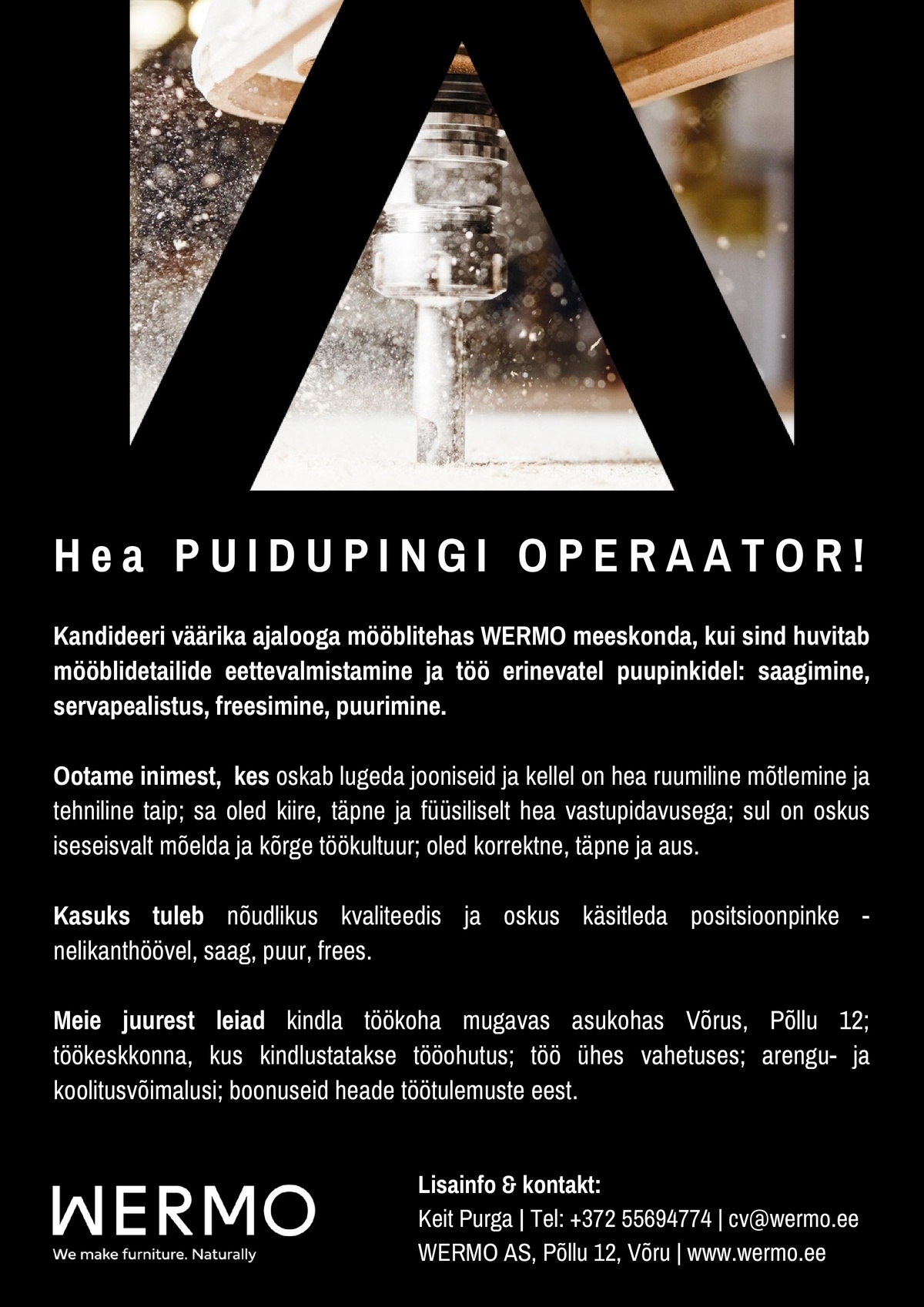 Hea PUIDUPINGI OPERAATOR!

Kandideeri väärika ajalooga mööblitehas WERMO meeskonda, kui sind huvitab mööblidetailide eettevalmistamine ja töö erinevatel puupinkidel: saagimine, servapealistus, freesimine, puurimine.

Ootame inimest, kes oskab lugeda jooniseid ja kellel on hea ruumiline mõtlemine ja tehniline taip; sa oled kiire, täpne ja füüsiliselt hea vastupidavusega; sul on oskus iseseisvalt mõelda ja kõrge töökultuur; oled korrektne, täpne ja aus.

Kasuks tuleb nõudlikus kvaliteedis ja oskus käsitleda positsioonpinke - nelikanthöövel, saag, puur, frees.

Meie juurest leiad kindla töökoha mugavas asukohas Võrus, Põllu 12; töökeskkonna, kus kindlustatakse tööohutus; töö ühes vahetuses; arengu- ja koolitusvõimalusi; boonuseid heade töötulemuste eest.

WERMO
We make furniture. Naturally

Lisainfo & kontakt:
Keit Purga | Tel: +372 55694774 | cv@wermo.ee
WERMO AS, Põllu 12, Võru | www.wermo.ee